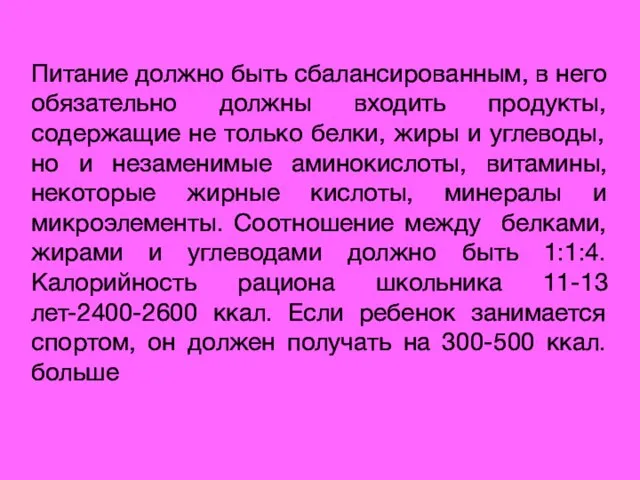 Питание должно быть сбалансированным, в него обязательно должны входить продукты, содержащие не только белки, жиры и углеводы, но и незаменимые аминокислоты, витамины, некоторые жирные кислоты, минералы и микроэлементы. Соотношение между белками, жирами и углеводами должно быть 1:1:4. Калорийность рациона школьника 11-13 лет-2400-2600 ккал. Если ребенок занимается спортом, он должен получать на 300-500 ккал. больше